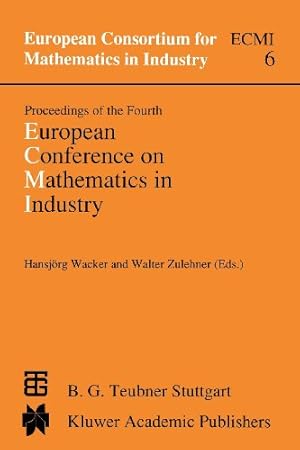 European Consortium for Mathematics in Industry

ECMI 6

Proceedings of the Fourth

European Conference on Mathematics in Industry

Hansjörg Wacker and Walter Zulehner (Eds.)

B. G. Teubner Stuttgart

Kluwer Academic Publishers